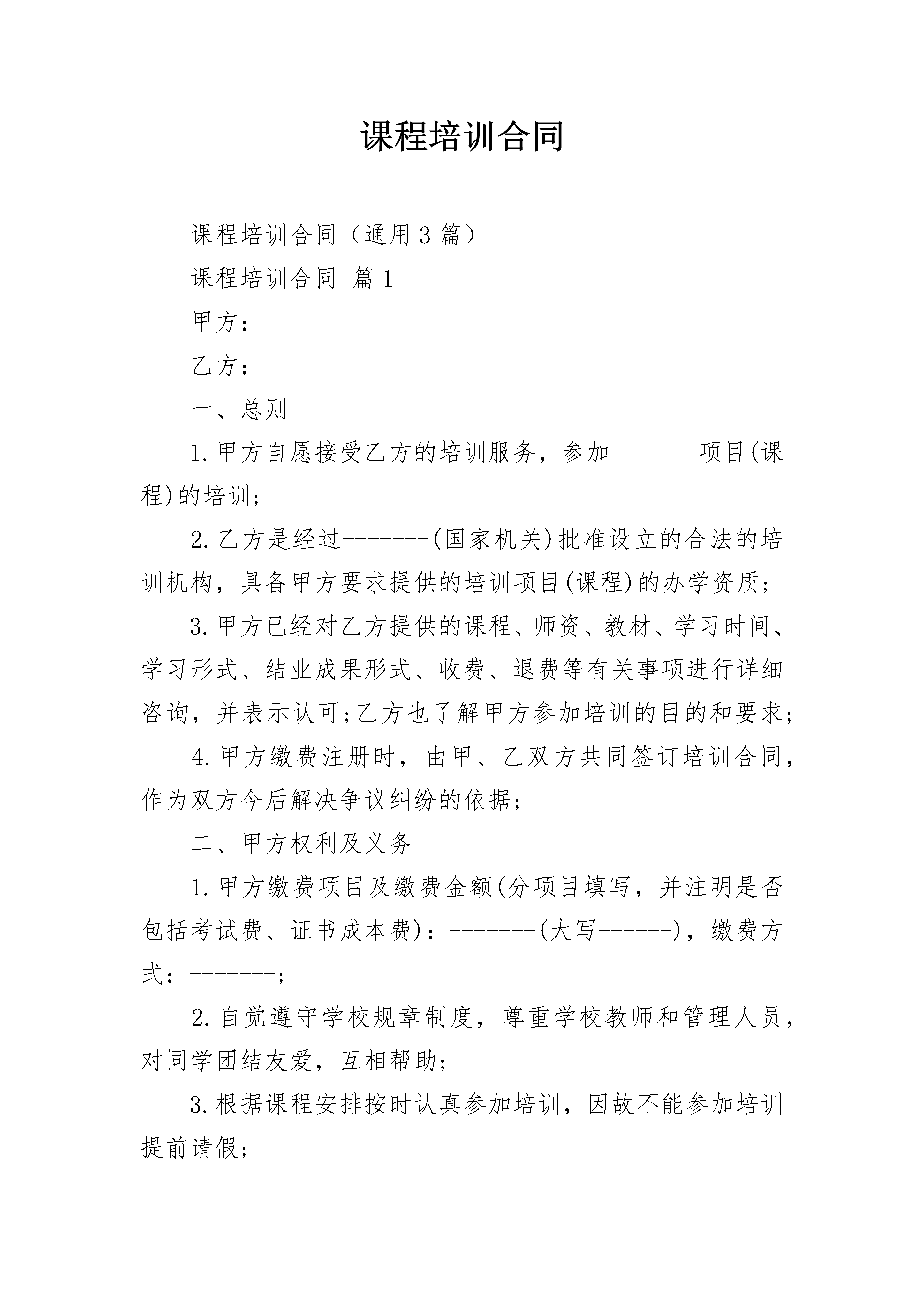 课程培训合同

课程培训合同（通用3篇）

课程培训合同 篇1

甲方：

乙方：

一、总则

1.甲方自愿接受乙方的培训服务，参加-------项目(课程)的培训;

2.乙方是经过-------(国家机关)批准设立的合法的培训机构，具备甲方要求提供的培训项目(课程)的办学资质;

3.甲方已经对乙方提供的课程、师资、教材、学习时间、学习形式、结业成果形式、收费、退费等有关事项进行详细咨询，并表示认可;乙方也了解甲方参加培训的目的和要求;

4.甲方缴费注册时，由甲、乙双方共同签订培训合同，作为双方今后解决争议纠纷的依据;

二、甲方权利及义务

1.甲方缴费项目及缴费金额(分项目填写，并注明是否包括考试费、证书成本费)：-------(大写------)，缴费方式：-------;

2.自觉遵守学校规章制度，尊重学校教师和管理人员，对同学团结友爱，互相帮助;

3.根据课程安排按时认真参加培训，因故不能参加培训提前请假;